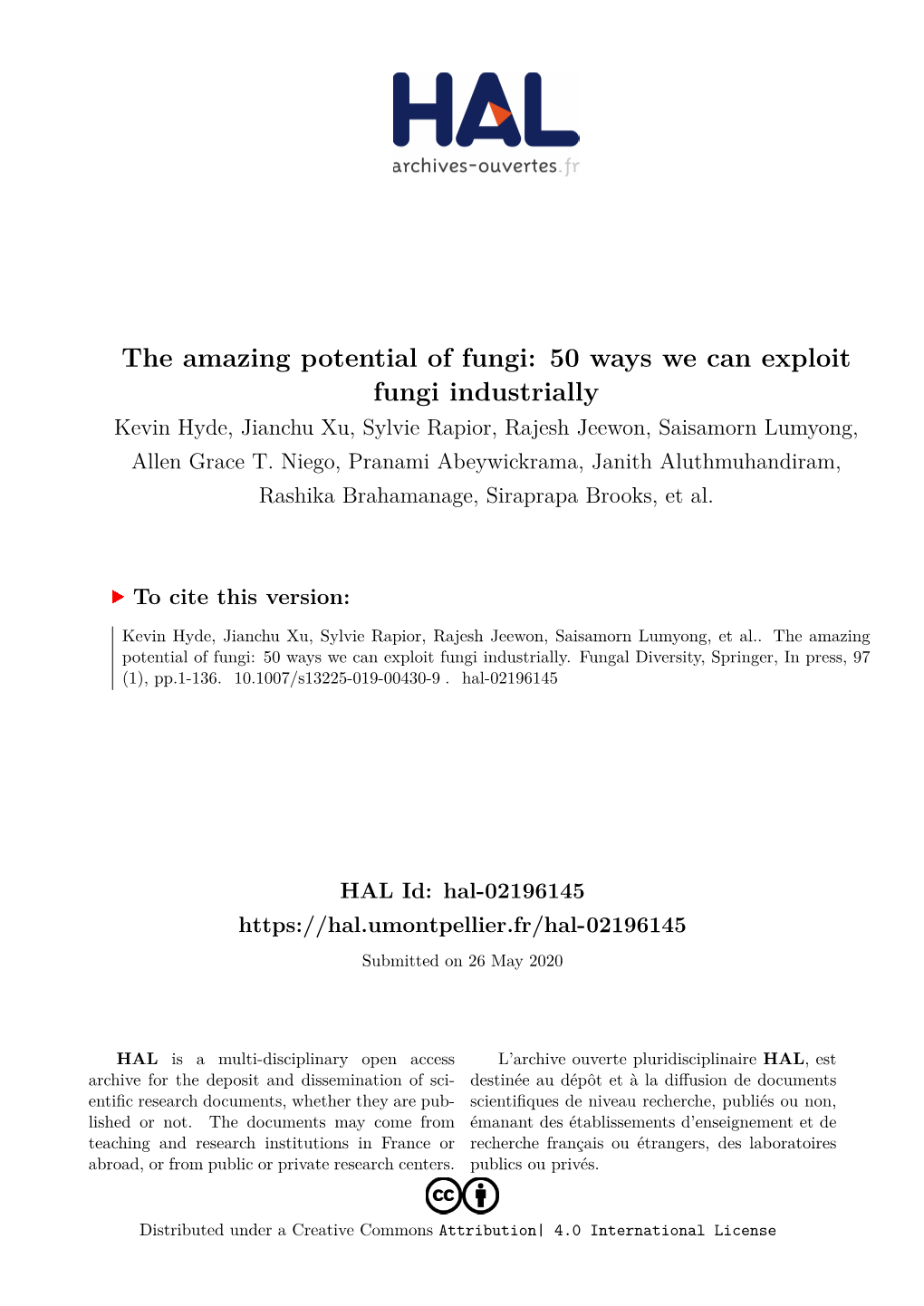 HAL
archives-ouvertes.fr

The amazing potential of fungi: 50 ways we can exploit fungi industrially

Kevin Hyde, Jianchu Xu, Sylvie Rapior, Rajesh Jeewon, Saisamorn Lumyong, Allen Grace T. Niego, Pranami Abeywickrama, Janith Aluthmuhandiram, Rashika Brahamanage, Siraprapa Brooks, et al.

To cite this version:

Kevin Hyde, Jianchu Xu, Sylvie Rapior, Rajesh Jeewon, Saisamorn Lumyong, et al.. The amazing potential of fungi: 50 ways we can exploit fungi industrially. Fungal Diversity, Springer, In press, 97 (1), pp.1-136. 10.1007/s13225-019-00430-9 . hal-02196145

HAL Id: hal-02196145
https://hal.umontpellier.fr/hal-02196145

Submitted on 26 May 2020

HAL is a multi-disciplinary open access archive for the deposit and dissemination of scientific research documents, whether they are published or not. The documents may come from teaching and research institutions in France or abroad, or from public or private research centers.

L'archive ouverte pluridisciplinaire HAL, est destinée au dépôt et à la diffusion de documents scientifiques de niveau recherche, publiés ou non, émanant des établissements d'enseignement et de recherche français ou étrangers, des laboratoires publics ou privés.

Distributed under a Creative Commons Attribution| 4.0 International License